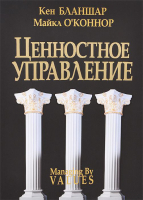 Кен БЛАНШАР
Майкл О'КОННОР

ЦЕННОСТНОЕ УПРАВЛЕНИЕ

Managing By
VALUES